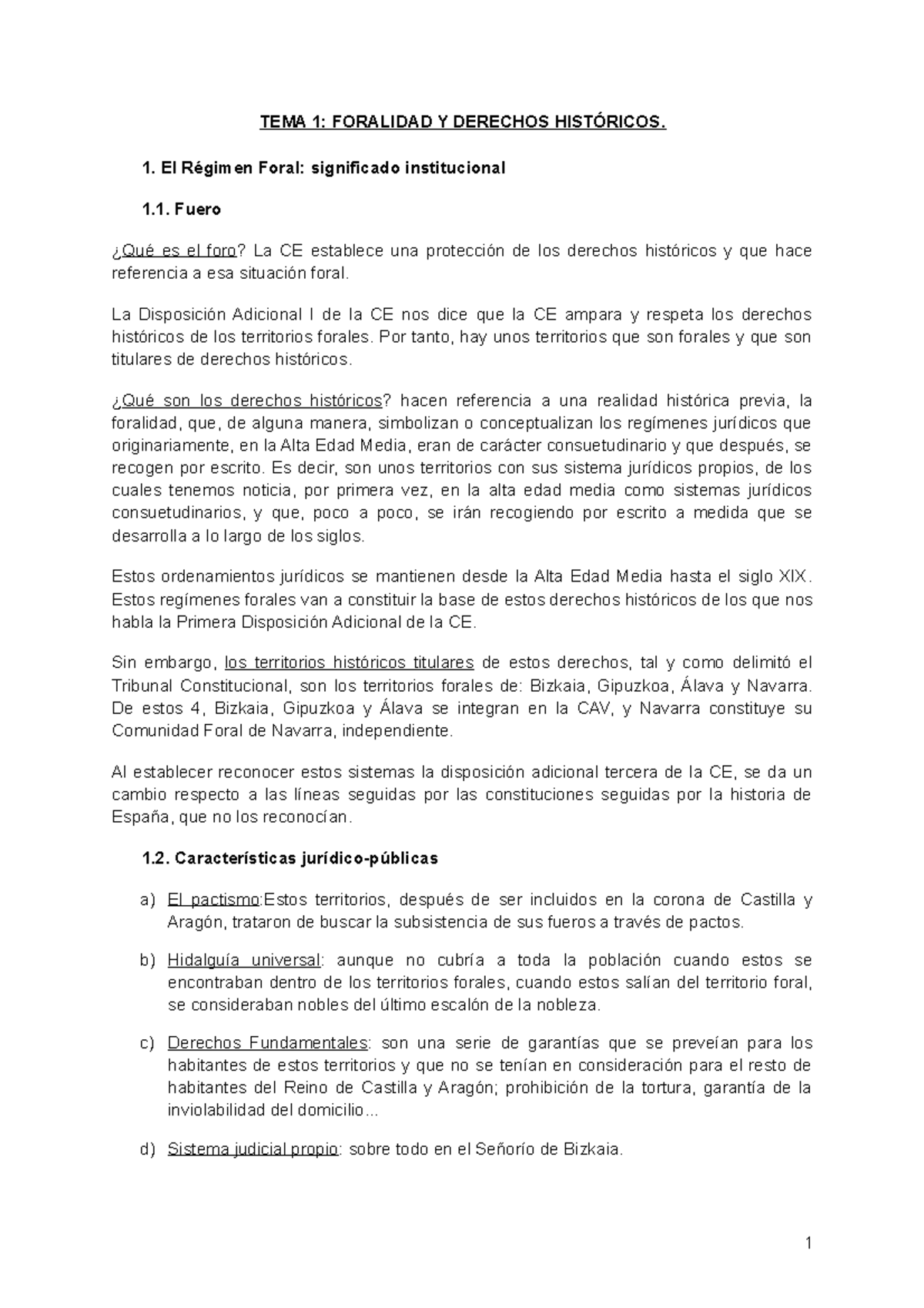 TEMA 1: FORALIDAD Y DERECHOS HISTÓRICOS.

1. El Régimen Foral: significado institucional

1.1. Fuero

¿Qué es el foro? La CE establece una protección de los derechos históricos y que hace referencia a esa situación foral.

La Disposición Adicional I de la CE nos dice que la CE ampara y respeta los derechos históricos de los territorios forales. Por tanto, hay unos territorios que son forales y que son titulares de derechos históricos.

¿Qué son los derechos históricos? hacen referencia a una realidad histórica previa, la foralidad, que, de alguna manera, simbolizan o conceptualizan los regímenes jurídicos que originariamente, en la Alta Edad Media, eran de carácter consuetudinario y que después, se recogen por escrito. Es decir, son unos territorios con sus sistema jurídicos propios, de los cuales tenemos noticia, por primera vez, en la alta edad media como sistemas jurídicos consuetudinarios, y que, poco a poco, se irán recogiendo por escrito a medida que se desarrolla a lo largo de los siglos.

Estos ordenamientos jurídicos se mantienen desde la Alta Edad Media hasta el siglo XIX. Estos regímenes forales van a constituir la base de estos derechos históricos de los que nos habla la Primera Disposición Adicional de la CE.

Sin embargo, los territorios históricos titulares de estos derechos, tal y como delimitó el Tribunal Constitucional, son los territorios forales de: Bizkaia, Gipuzkoa, Álava y Navarra. De estos 4, Bizkaia, Gipuzkoa y Álava se integran en la CAV, y Navarra constituye su Comunidad Foral de Navarra, independiente.

Al establecer reconocer estos sistemas la disposición adicional tercera de la CE, se da un cambio respecto a las líneas seguidas por las constituciones seguidas por la historia de España, que no los reconocían.

1.2. Características jurídico-públicas

a) El pactismo:Estos territorios, después de ser incluidos en la corona de Castilla y Aragón, trataron de buscar la subsistencia de sus fueros a través de pactos.

b) Hidalguía universal: aunque no cubría a toda la población cuando estos se encontraban dentro de los territorios forales, cuando estos salían del territorio foral, se consideraban nobles del último escalón de la nobleza.

c) Derechos Fundamentales: son una serie de garantías que se preveían para los habitantes de estos territorios y que no se tenían en consideración para el resto de habitantes del Reino de Castilla y Aragón; prohibición de la tortura, garantía de la inviolabilidad del domicilio...

d) Sistema judicial propio: sobre todo en el Señorío de Bizkaia.

1